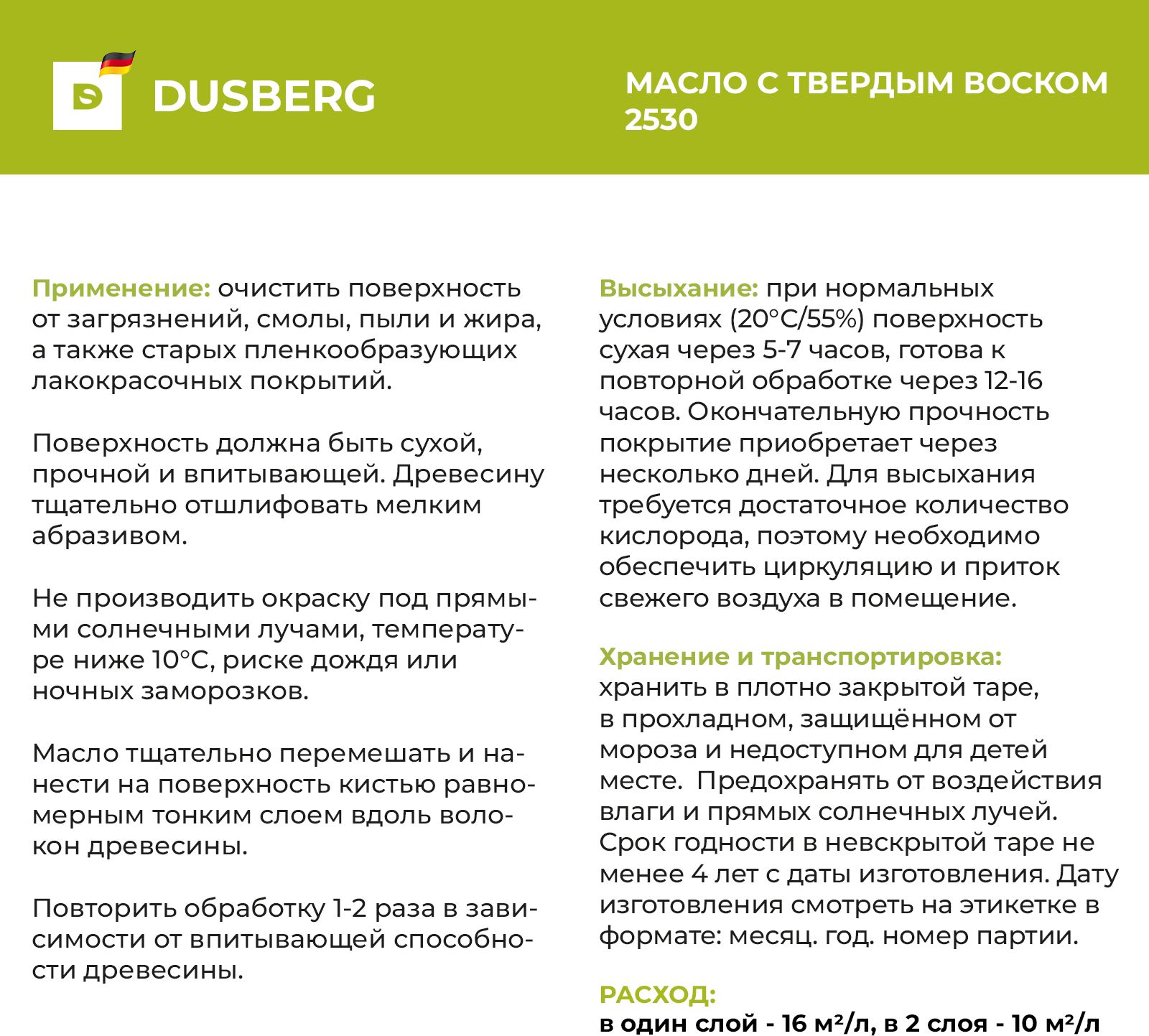 DUSBERG

МАСЛО С ТВЕРДЫМ ВОСКОМ 2530

Применение: очистить поверхность от загрязнений, смолы, пыли и жира, а также старых пленкообразующих лакокрасочных покрытий.

Поверхность должна быть сухой, прочной и впитывающей. Древесину тщательно отшлифовать мелким абразивом.

Не производить окраску под прямыми солнечными лучами, температуре ниже 10°C, риске дождя или ночных заморозков.

Масло тщательно перемешать и нанести на поверхность кистью равномерным тонким слоем вдоль волокон древесины.

Повторить обработку 1-2 раза в зависимости от впитывающей способности древесины.

Высыхание: при нормальных условиях (20°C/55%) поверхность сухая через 5-7 часов, готова к повторной обработке через 12-16 часов. Окончательную прочность покрытие приобретает через несколько дней. Для высыхания требуется достаточное количество кислорода, поэтому необходимо обеспечить циркуляцию и приток свежего воздуха в помещение.

Хранение и транспортировка: хранить в плотно закрытой таре, в прохладном, защищённом от мороза и недоступном для детей месте. Предохранять от воздействия влаги и прямых солнечных лучей. Срок годности в невскрытой таре не менее 4 лет с даты изготовления. Дату изготовления смотреть на этикетке в формате: месяц. год. номер партии.

РАСХОД:
в один слой - 16 м²/л, в 2 слоя - 10 м²/л